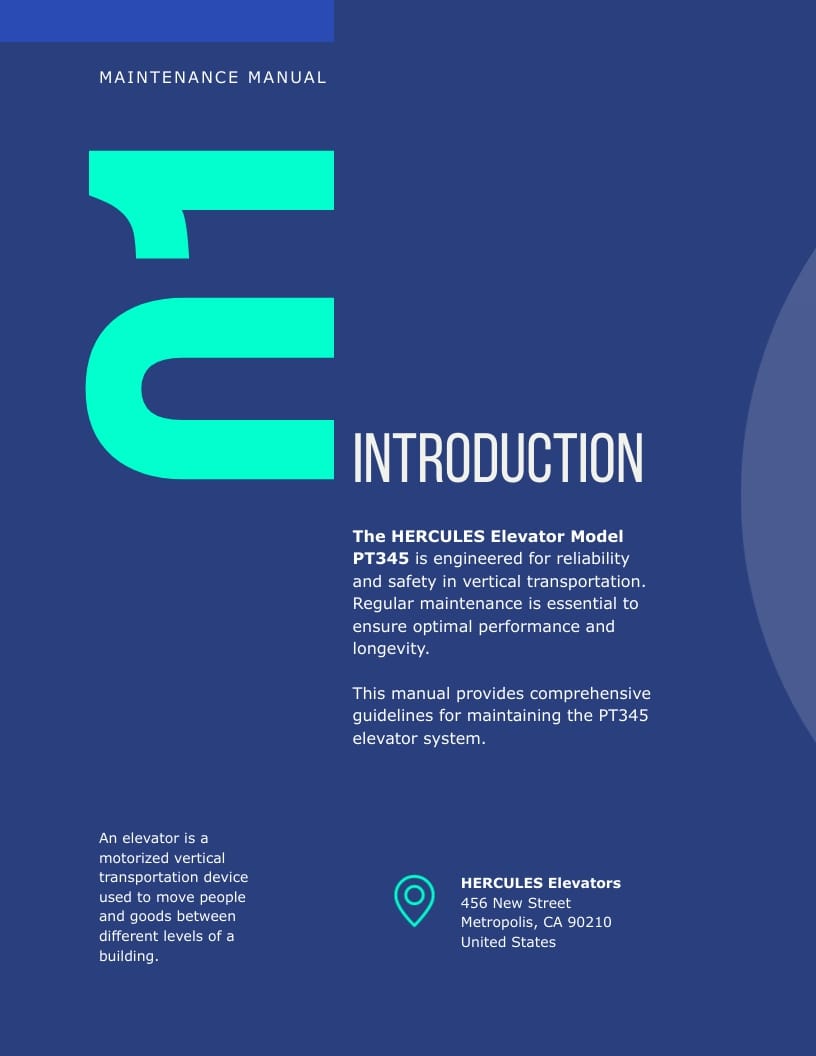 MAINTENANCE MANUAL

01

INTRODUCTION

The HERCULES Elevator Model PT345 is engineered for reliability and safety in vertical transportation. Regular maintenance is essential to ensure optimal performance and longevity.

This manual provides comprehensive guidelines for maintaining the PT345 elevator system.

An elevator is a motorized vertical transportation device used to move people and goods between different levels of a building.

HERCULES Elevators
456 New Street
Metropolis, CA 90210
United States